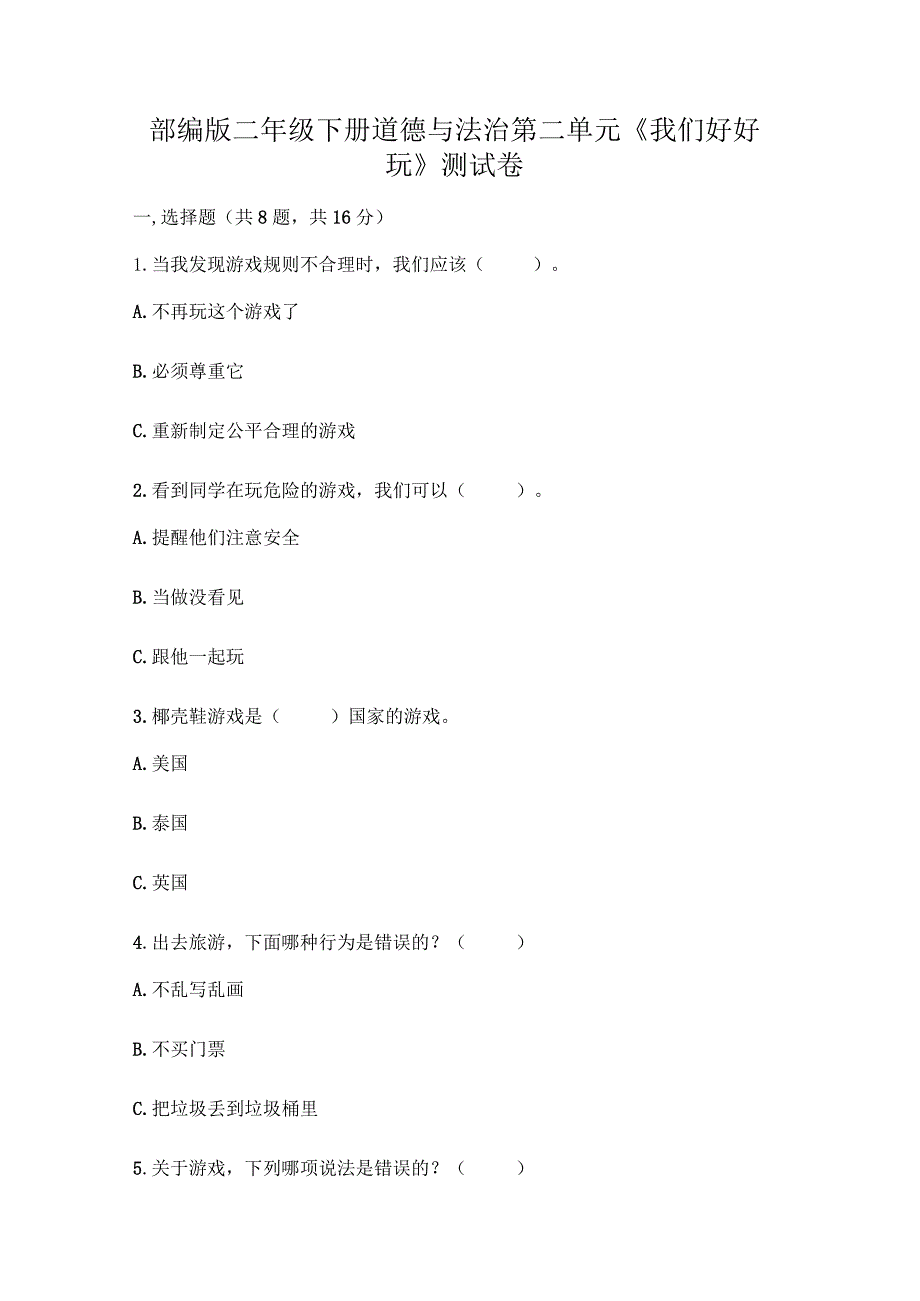 部编版二年级下册道德与法治第二单元《我们好好玩》测试卷

一.选择题（共8题，共16分）

1.当我发现游戏规则不合理时，我们应该（　　）。

A.不再玩这个游戏了

B.必须尊重它

C.重新制定公平合理的游戏

2.看到同学在玩危险的游戏，我们可以（　　）。

A.提醒他们注意安全

B.当做没看见

C.跟他一起玩

3.椰壳鞋游戏是（　　）国家的游戏。

A.美国

B.泰国

C.英国

4.出去旅游，下面哪种行为是错误的？（　　）

A.不乱写乱画

B.不买门票

C.把垃圾丢到垃圾桶里

5.关于游戏，下列哪项说法是错误的？（　　）